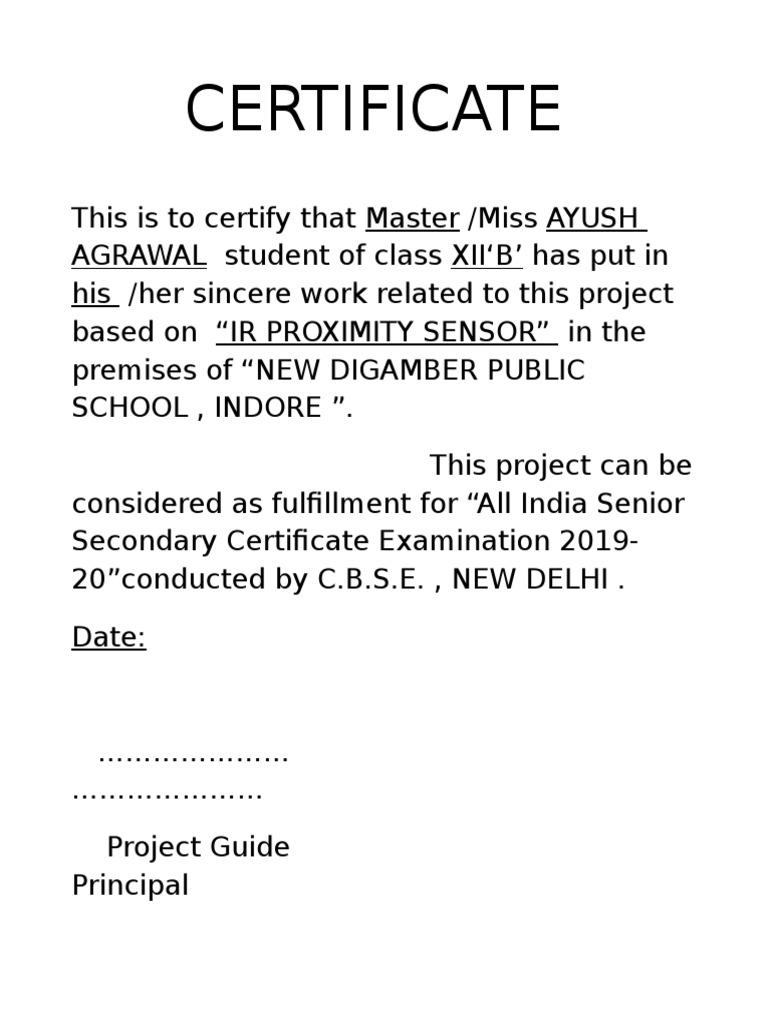 CERTIFICATE

This is to certify that Master /Miss AYUSH AGRAWAL student of class XII‘B’ has put in his /her sincere work related to this project based on “IR PROXIMITY SENSOR” in the premises of “NEW DIGAMBER PUBLIC SCHOOL , INDORE ”.

This project can be considered as fulfillment for “All India Senior Secondary Certificate Examination 2019-20”conducted by C.B.S.E. , NEW DELHI .

Date:

…………………
…………………

Project Guide
Principal